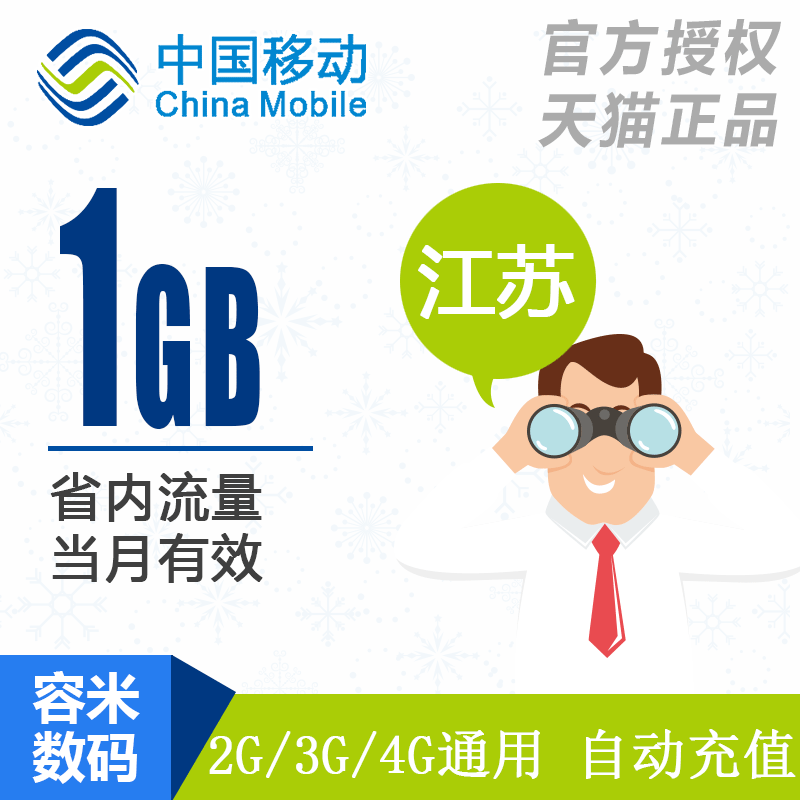 中国移动
China Mobile

官方授权
天猫正品

1GB

省内流量
当月有效

江苏

容米
数码

2G/3G/4G通用 自动充值